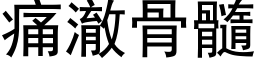 痛澈骨髓